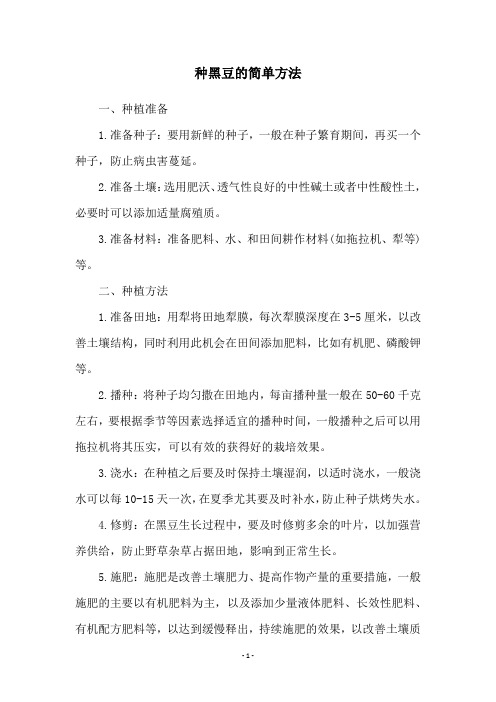 种黑豆的简单方法

一、种植准备

1.准备种子：要用新鲜的种子，一般在种子繁育期间，再买一个种子，防止病虫害蔓延。

2.准备土壤：选用肥沃、透气性良好的中性碱土或者中性酸性土，必要时可以添加适量腐殖质。

3.准备材料：准备肥料、水、和田间耕作材料(如拖拉机、犁等)等。

二、种植方法

1.准备田地：用犁将田地犁膜，每次犁膜深度在3-5厘米，以改善土壤结构，同时利用此机会在田间添加肥料，比如有机肥、磷酸钾等。

2.播种：将种子均匀撒在田地内，每亩播种量一般在50-60千克左右，要根据季节等因素选择适宜的播种时间，一般播种之后可以用拖拉机将其压实，可以有效的获得好的栽培效果。

3.浇水：在种植之后要及时保持土壤湿润，以适时浇水，一般浇水可以每10-15天一次，在夏季尤其要及时补水，防止种子烘烤失水。

4.修剪：在黑豆生长过程中，要及时修剪多余的叶片，以加强营养供给，防止野草杂草占据田地，影响到正常生长。

5.施肥：施肥是改善土壤肥力、提高作物产量的重要措施，一般施肥的主要以有机肥料为主，以及添加少量液体肥料、长效性肥料、有机配方肥料等，以达到缓慢释出，持续施肥的效果，以改善土壤质

- 1 -